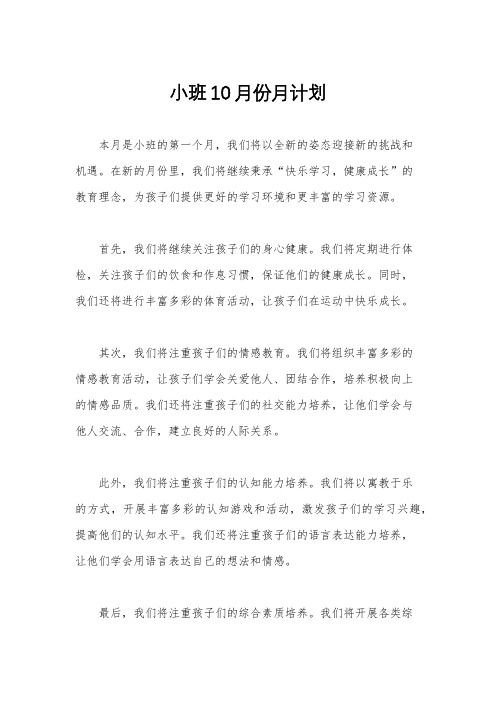 小班10月份月计划

本月是小班的第一个月，我们将以全新的姿态迎接新的挑战和机遇。在新的月份里，我们将继续秉承“快乐学习，健康成长”的教育理念，为孩子们提供更好的学习环境和更丰富的学习资源。

首先，我们将继续关注孩子们的身心健康。我们将定期进行体检，关注孩子们的饮食和作息习惯，保证他们的健康成长。同时，我们还将进行丰富多彩的体育活动，让孩子们在运动中快乐成长。

其次，我们将注重孩子们的情感教育。我们将组织丰富多彩的情感教育活动，让孩子们学会关爱他人、团结合作，培养积极向上的情感品质。我们还将注重孩子们的社交能力培养，让他们学会与他人交流、合作，建立良好的人际关系。

此外，我们将注重孩子们的认知能力培养。我们将以寓教于乐的方式，开展丰富多彩的认知游戏和活动，激发孩子们的学习兴趣，提高他们的认知水平。我们还将注重孩子们的语言表达能力培养，让他们学会用语言表达自己的想法和情感。

最后，我们将注重孩子们的综合素质培养。我们将开展各类综